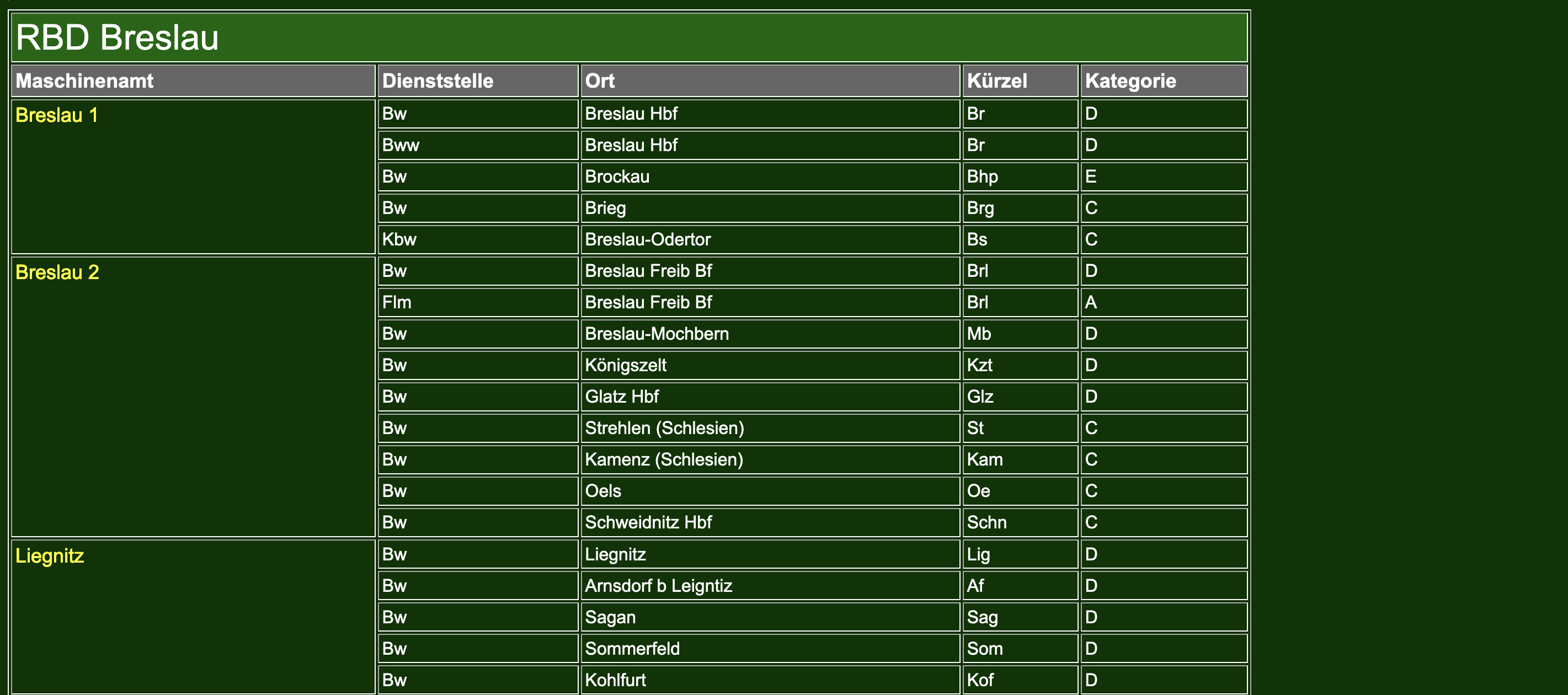 RBD Breslau

| Maschinenamt | Dienststelle | Ort | Kürzel | Kategorie |
|---|---|---|---|---|
| Breslau 1 | Bw | Breslau Hbf | Br | D |
| | Bww | Breslau Hbf | Br | D |
| | Bw | Brockau | Bhp | E |
| | Bw | Brieg | Brg | C |
| | Kbw | Breslau-Odertor | Bs | C |
| Breslau 2 | Bw | Breslau Freib Bf | Brl | D |
| | Flm | Breslau Freib Bf | Brl | A |
| | Bw | Breslau-Mochbern | Mb | D |
| | Bw | Königszelt | Kzt | D |
| | Bw | Glatz Hbf | Glz | D |
| | Bw | Strehlen (Schlesien) | St | C |
| | Bw | Kamenz (Schlesien) | Kam | C |
| | Bw | Oels | Oe | C |
| | Bw | Schweidnitz Hbf | Schn | C |
| Liegnitz | Bw | Liegnitz | Lig | D |
| | Bw | Arnsdorf b Leigntiz | Af | D |
| | Bw | Sagan | Sag | D |
| | Bw | Sommerfeld | Som | D |
| | Bw | Kohlfurt | Kof | D |